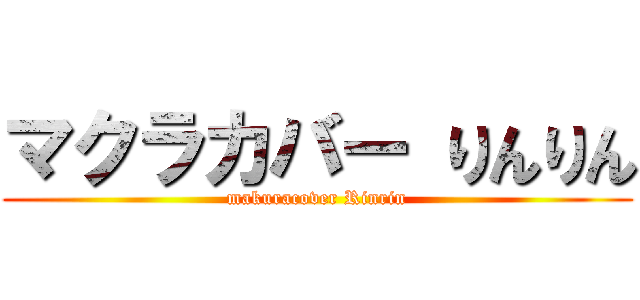 マクラカバー りんりん
makuracover Rinrin